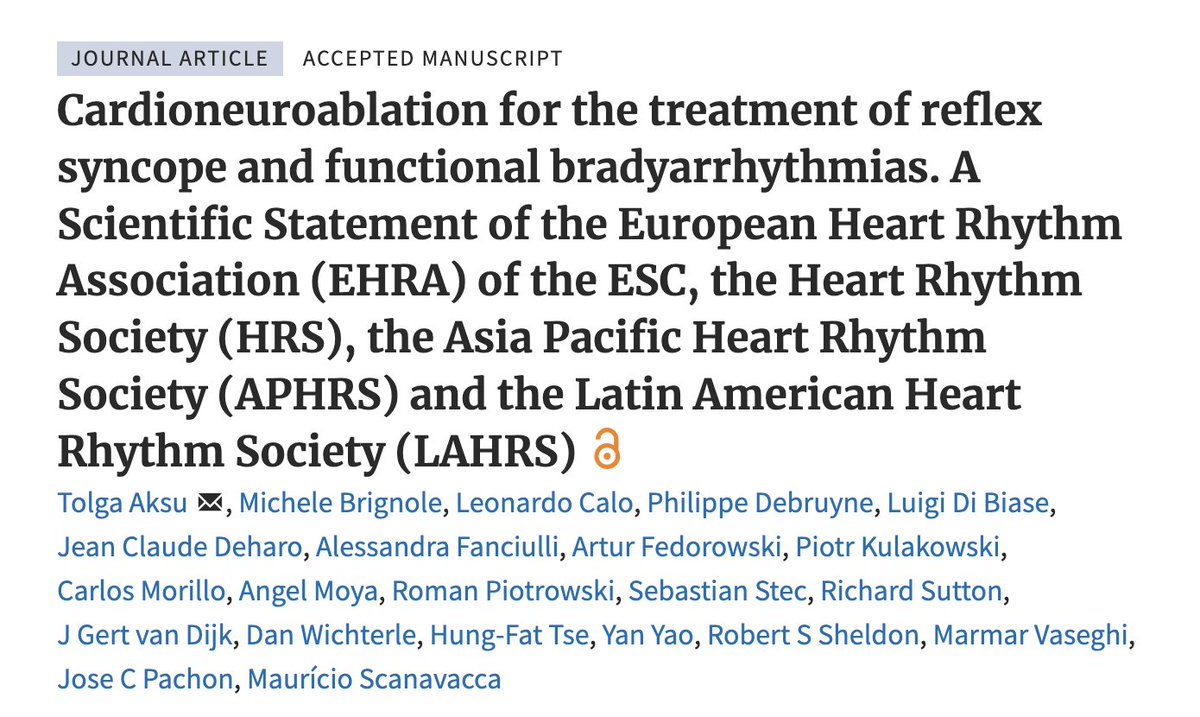 JOURNAL ARTICLE ACCEPTED MANUSCRIPT

Cardioneuroablation for the treatment of reflex syncope and functional bradyarrhythmias. A Scientific Statement of the European Heart Rhythm Association (EHRA) of the ESC, the Heart Rhythm Society (HRS), the Asia Pacific Heart Rhythm Society (APHRS) and the Latin American Heart Rhythm Society (LAHRS)

Tolga Aksu, Michele Brignole, Leonardo Calo, Philippe Debruyne, Luigi Di Biase, Jean Claude Deharo, Alessandra Fanciulli, Artur Fedorowski, Piotr Kulakowski, Carlos Morillo, Angel Moya, Roman Piotrowski, Sebastian Stec, Richard Sutton, J Gert van Dijk, Dan Wichterle, Hung-Fat Tse, Yan Yao, Robert S Sheldon, Marmar Vaseghi, Jose C Pachon, Maurício Scanavacca